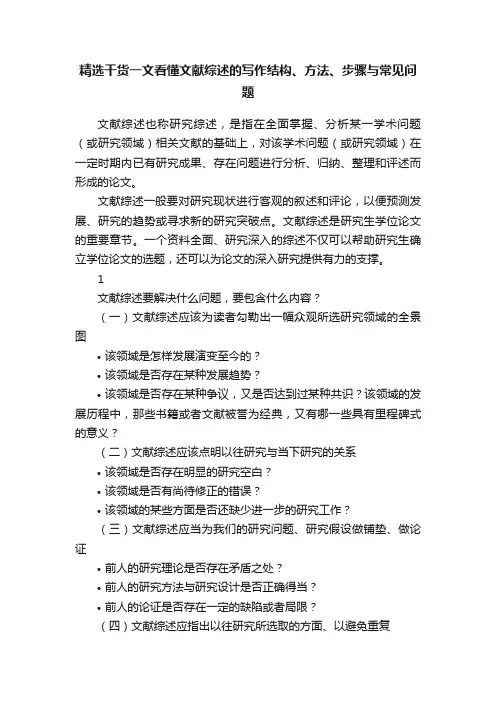 精选干货一文看懂文献综述的写作结构、方法、步骤与常见问题

文献综述也称研究综述，是指在全面掌握、分析某一学术问题（或研究领域）相关文献的基础上，对该学术问题（或研究领域）在一定时期内已有研究成果、存在问题进行分析、归纳、整理和评述而形成的论文。

文献综述一般要对研究现状进行客观的叙述和评论，以便预测发展、研究的趋势或寻求新的研究突破点。文献综述是研究生学位论文的重要章节。一个资料全面、研究深入的综述不仅可以帮助研究生确立学位论文的选题，还可以为论文的深入研究提供有力的支撑。

1

文献综述要解决什么问题，要包含什么内容？

（一）文献综述应该为读者勾勒出一幅众观所选研究领域的全景图

• 该领域是怎样发展演变至今的？

• 该领域是否存在某种发展趋势？

• 该领域是否存在某种争议，又是否达到过某种共识？该领域的发展历程中，那些书籍或者文献被誉为经典，又有哪一些具有里程碑式的意义？

（二）文献综述应该点明以往研究与当下研究的关系

• 该领域是否存在明显的研究空白？

• 该领域是否有尚待修正的错误？

• 该领域的某些方面是否还缺少进一步的研究工作？

（三）文献综述应当为我们的研究问题、研究假设做铺垫、做论证

• 前人的研究理论是否存在矛盾之处？

• 前人的研究方法与研究设计是否正确得当？

• 前人的论证是否存在一定的缺陷或者局限？

（四）文献综述应指出以往研究所选取的方面、以避免重复